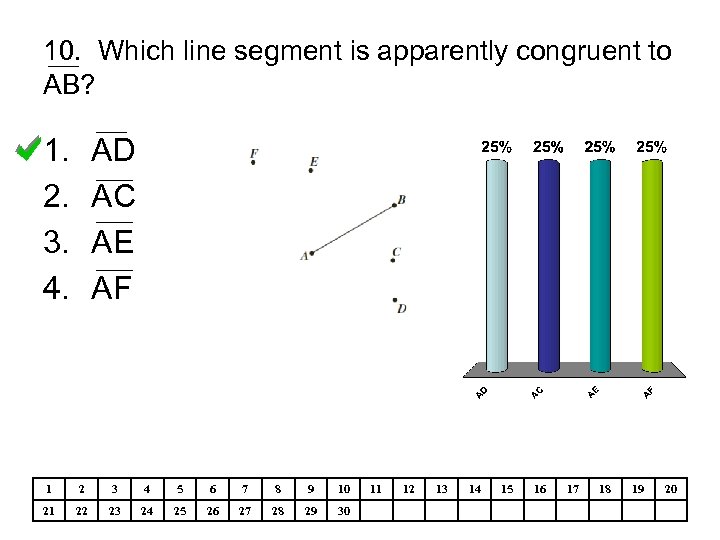 10. Which line segment is apparently congruent to $\overline{AB}$?

1. $\overline{AD}$
2. $\overline{AC}$
3. $\overline{AE}$
4. $\overline{AF}$

F
E
B
A
C
D

25% 25% 25% 25%

AD AC AE AF

| 1 | 2 | 3 | 4 | 5 | 6 | 7 | 8 | 9 | 10 | 11 | 12 | 13 | 14 | 15 | 16 | 17 | 18 | 19 | 20 |
|---|---|---|---|---|---|---|---|---|---|---|---|---|---|---|---|---|---|---|---|
| 21 | 22 | 23 | 24 | 25 | 26 | 27 | 28 | 29 | 30 | | | | | | | | | | |